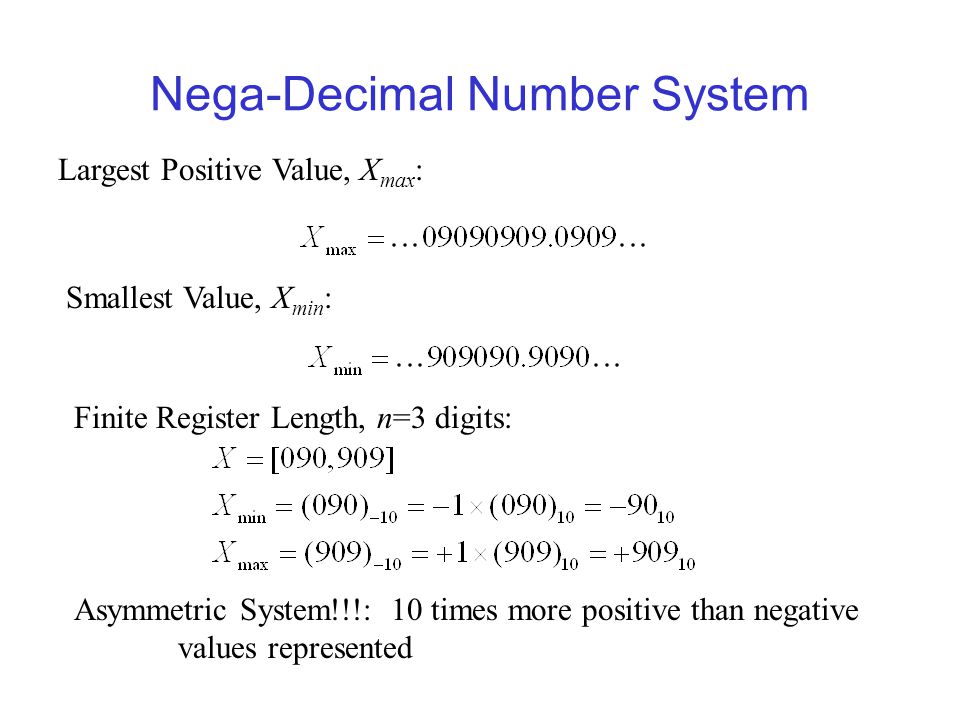 Nega-Decimal Number System

Largest Positive Value, $X_{max}$:

$X_{\max} = \ldots 09090909.0909\ldots$

Smallest Value, $X_{min}$:

$X_{\min} = \ldots 909090.9090\ldots$

Finite Register Length, $n$=3 digits:

$X = [090, 909]$

$X_{\min} = (090)_{-10} = -1 \times (090)_{10} = -90_{10}$

$X_{\max} = (909)_{-10} = +1 \times (909)_{10} = +909_{10}$

Asymmetric System!!!: 10 times more positive than negative values represented